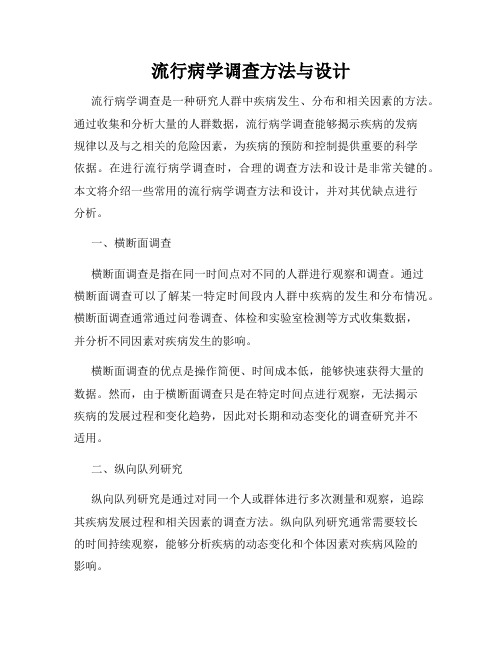 流行病学调查方法与设计

流行病学调查是一种研究人群中疾病发生、分布和相关因素的方法。通过收集和分析大量的人群数据，流行病学调查能够揭示疾病的发病规律以及与之相关的危险因素，为疾病的预防和控制提供重要的科学依据。在进行流行病学调查时，合理的调查方法和设计是非常关键的。本文将介绍一些常用的流行病学调查方法和设计，并对其优缺点进行分析。

一、横断面调查

横断面调查是指在同一时间点对不同的人群进行观察和调查。通过横断面调查可以了解某一特定时间段内人群中疾病的发生和分布情况。横断面调查通常通过问卷调查、体检和实验室检测等方式收集数据，并分析不同因素对疾病发生的影响。

横断面调查的优点是操作简便、时间成本低，能够快速获得大量的数据。然而，由于横断面调查只是在特定时间点进行观察，无法揭示疾病的发展过程和变化趋势，因此对长期和动态变化的调查研究并不适用。

二、纵向队列研究

纵向队列研究是通过对同一个人或群体进行多次测量和观察，追踪其疾病发展过程和相关因素的调查方法。纵向队列研究通常需要较长的时间持续观察，能够分析疾病的动态变化和个体因素对疾病风险的影响。